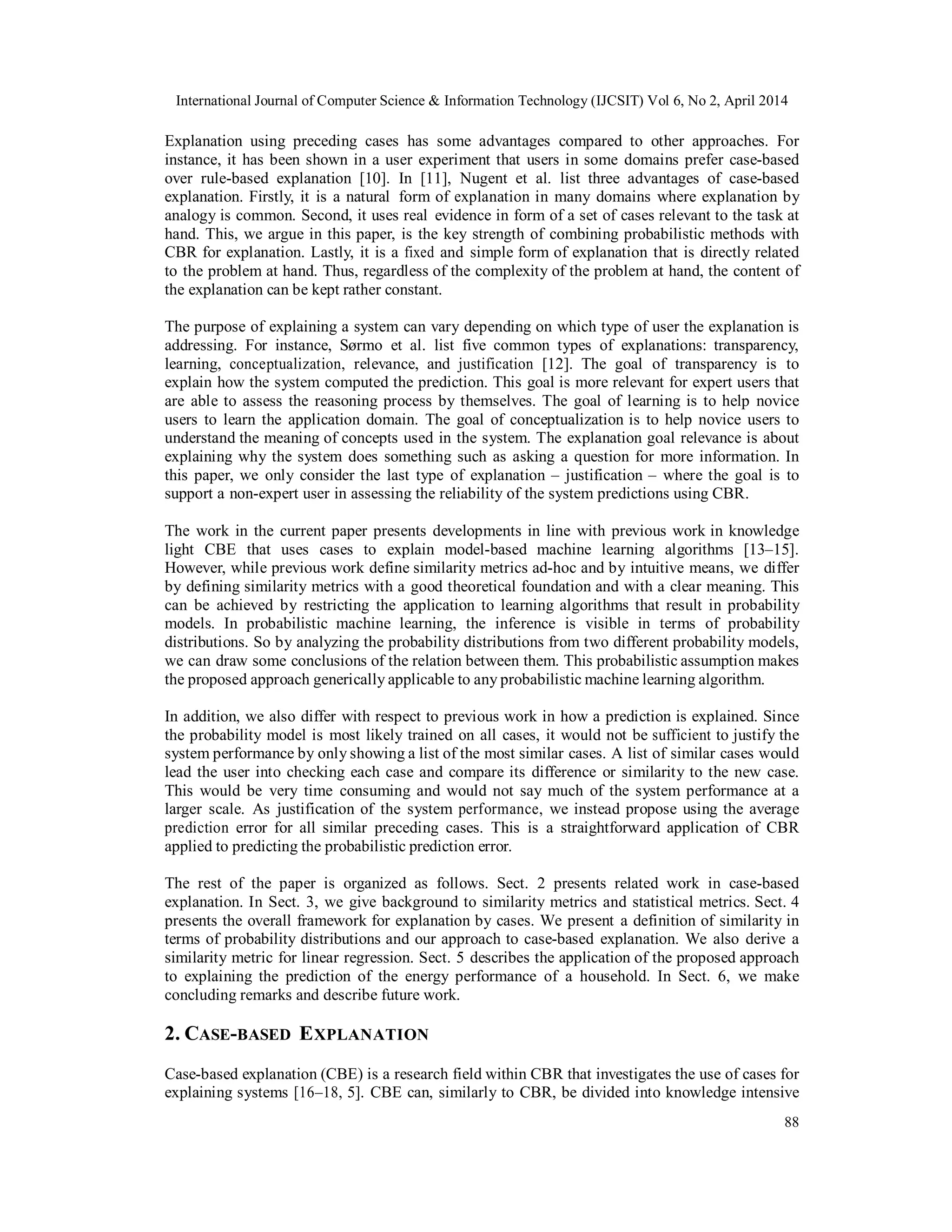 International Journal of Computer Science & Information Technology (IJCSIT) Vol 6, No 2, April 2014

Explanation using preceding cases has some advantages compared to other approaches. For instance, it has been shown in a user experiment that users in some domains prefer case-based over rule-based explanation [10]. In [11], Nugent et al. list three advantages of case-based explanation. Firstly, it is a natural form of explanation in many domains where explanation by analogy is common. Second, it uses real evidence in form of a set of cases relevant to the task at hand. This, we argue in this paper, is the key strength of combining probabilistic methods with CBR for explanation. Lastly, it is a fixed and simple form of explanation that is directly related to the problem at hand. Thus, regardless of the complexity of the problem at hand, the content of the explanation can be kept rather constant.

The purpose of explaining a system can vary depending on which type of user the explanation is addressing. For instance, Sørmo et al. list five common types of explanations: transparency, learning, conceptualization, relevance, and justification [12]. The goal of transparency is to explain how the system computed the prediction. This goal is more relevant for expert users that are able to assess the reasoning process by themselves. The goal of learning is to help novice users to learn the application domain. The goal of conceptualization is to help novice users to understand the meaning of concepts used in the system. The explanation goal relevance is about explaining why the system does something such as asking a question for more information. In this paper, we only consider the last type of explanation – justification – where the goal is to support a non-expert user in assessing the reliability of the system predictions using CBR.

The work in the current paper presents developments in line with previous work in knowledge light CBE that uses cases to explain model-based machine learning algorithms [13–15]. However, while previous work define similarity metrics ad-hoc and by intuitive means, we differ by defining similarity metrics with a good theoretical foundation and with a clear meaning. This can be achieved by restricting the application to learning algorithms that result in probability models. In probabilistic machine learning, the inference is visible in terms of probability distributions. So by analyzing the probability distributions from two different probability models, we can draw some conclusions of the relation between them. This probabilistic assumption makes the proposed approach generically applicable to any probabilistic machine learning algorithm.

In addition, we also differ with respect to previous work in how a prediction is explained. Since the probability model is most likely trained on all cases, it would not be sufficient to justify the system performance by only showing a list of the most similar cases. A list of similar cases would lead the user into checking each case and compare its difference or similarity to the new case. This would be very time consuming and would not say much of the system performance at a larger scale. As justification of the system performance, we instead propose using the average prediction error for all similar preceding cases. This is a straightforward application of CBR applied to predicting the probabilistic prediction error.

The rest of the paper is organized as follows. Sect. 2 presents related work in case-based explanation. In Sect. 3, we give background to similarity metrics and statistical metrics. Sect. 4 presents the overall framework for explanation by cases. We present a definition of similarity in terms of probability distributions and our approach to case-based explanation. We also derive a similarity metric for linear regression. Sect. 5 describes the application of the proposed approach to explaining the prediction of the energy performance of a household. In Sect. 6, we make concluding remarks and describe future work.

2. CASE-BASED EXPLANATION

Case-based explanation (CBE) is a research field within CBR that investigates the use of cases for explaining systems [16–18, 5]. CBE can, similarly to CBR, be divided into knowledge intensive

88